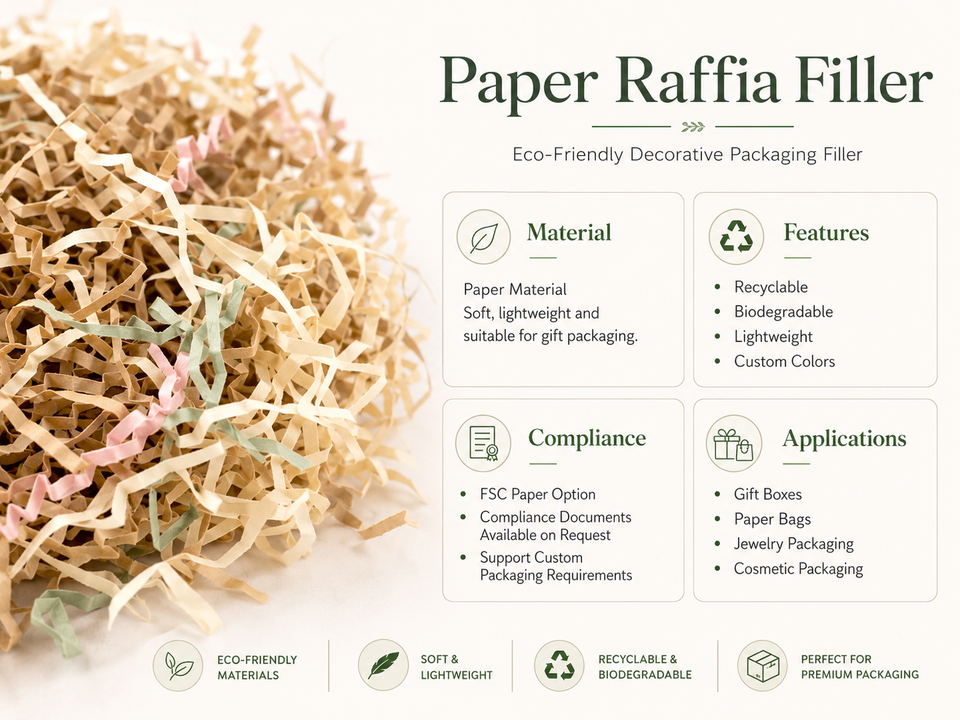 Paper Raffia Filler

Eco-Friendly Decorative Packaging Filler

Material

Paper Material
Soft, lightweight and suitable for gift packaging.

Features

• Recyclable
• Biodegradable
• Lightweight
• Custom Colors

Compliance

• FSC Paper Option
• Compliance Documents Available on Request
• Support Custom Packaging Requirements

Applications

• Gift Boxes
• Paper Bags
• Jewelry Packaging
• Cosmetic Packaging

ECO-FRIENDLY MATERIALS

SOFT & LIGHTWEIGHT

RECYCLABLE & BIODEGRADABLE

PERFECT FOR PREMIUM PACKAGING